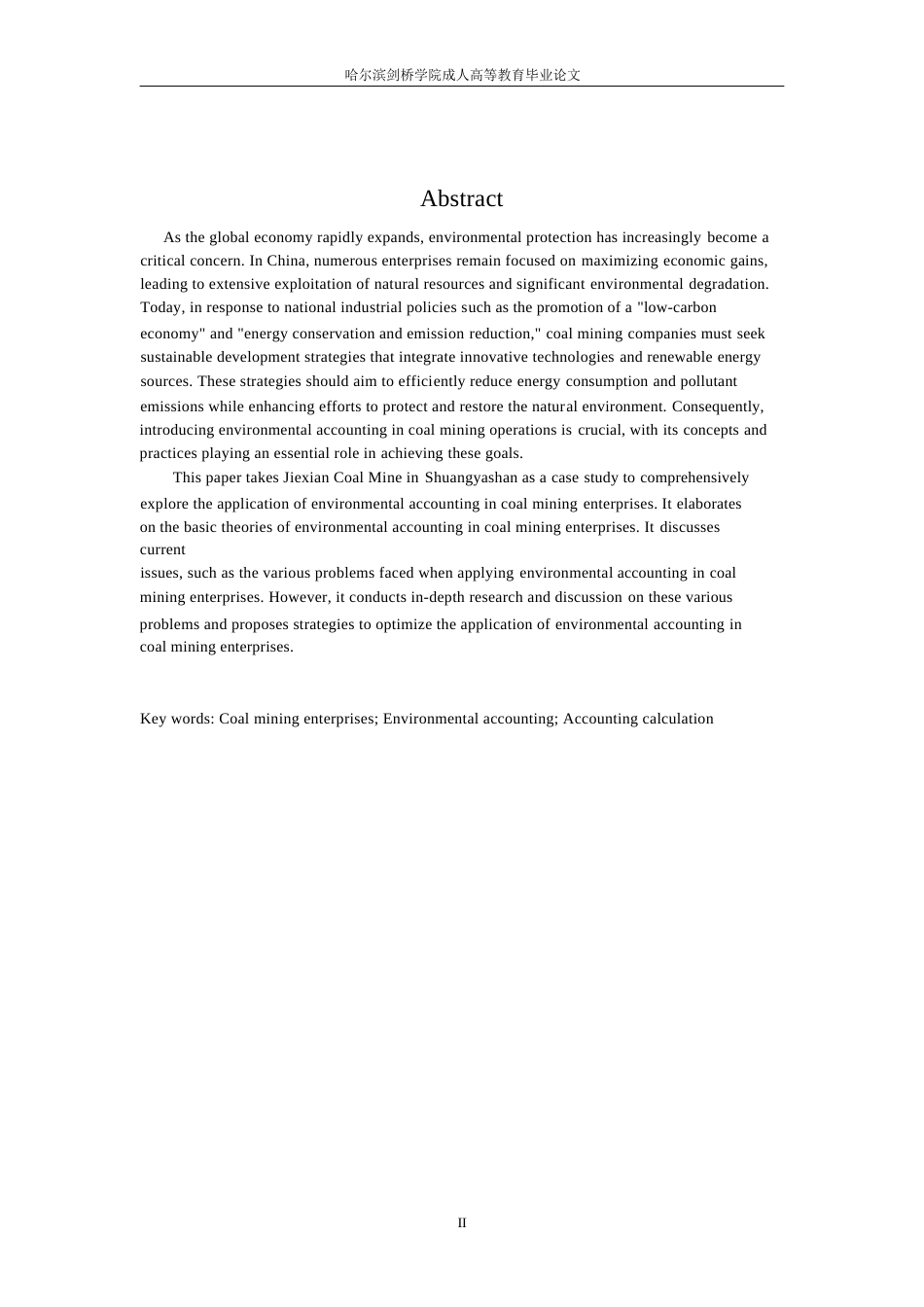 哈尔滨剑桥学院成人高等教育毕业论文

Abstract

As the global economy rapidly expands, environmental protection has increasingly become a critical concern. In China, numerous enterprises remain focused on maximizing economic gains, leading to extensive exploitation of natural resources and significant environmental degradation. Today, in response to national industrial policies such as the promotion of a "low-carbon economy" and "energy conservation and emission reduction," coal mining companies must seek sustainable development strategies that integrate innovative technologies and renewable energy sources. These strategies should aim to efficiently reduce energy consumption and pollutant emissions while enhancing efforts to protect and restore the natural environment. Consequently, introducing environmental accounting in coal mining operations is crucial, with its concepts and practices playing an essential role in achieving these goals.

This paper takes Jiexian Coal Mine in Shuangyashan as a case study to comprehensively explore the application of environmental accounting in coal mining enterprises. It elaborates on the basic theories of environmental accounting in coal mining enterprises. It discusses current issues, such as the various problems faced when applying environmental accounting in coal mining enterprises. However, it conducts in-depth research and discussion on these various problems and proposes strategies to optimize the application of environmental accounting in coal mining enterprises.

Key words: Coal mining enterprises; Environmental accounting; Accounting calculation

II